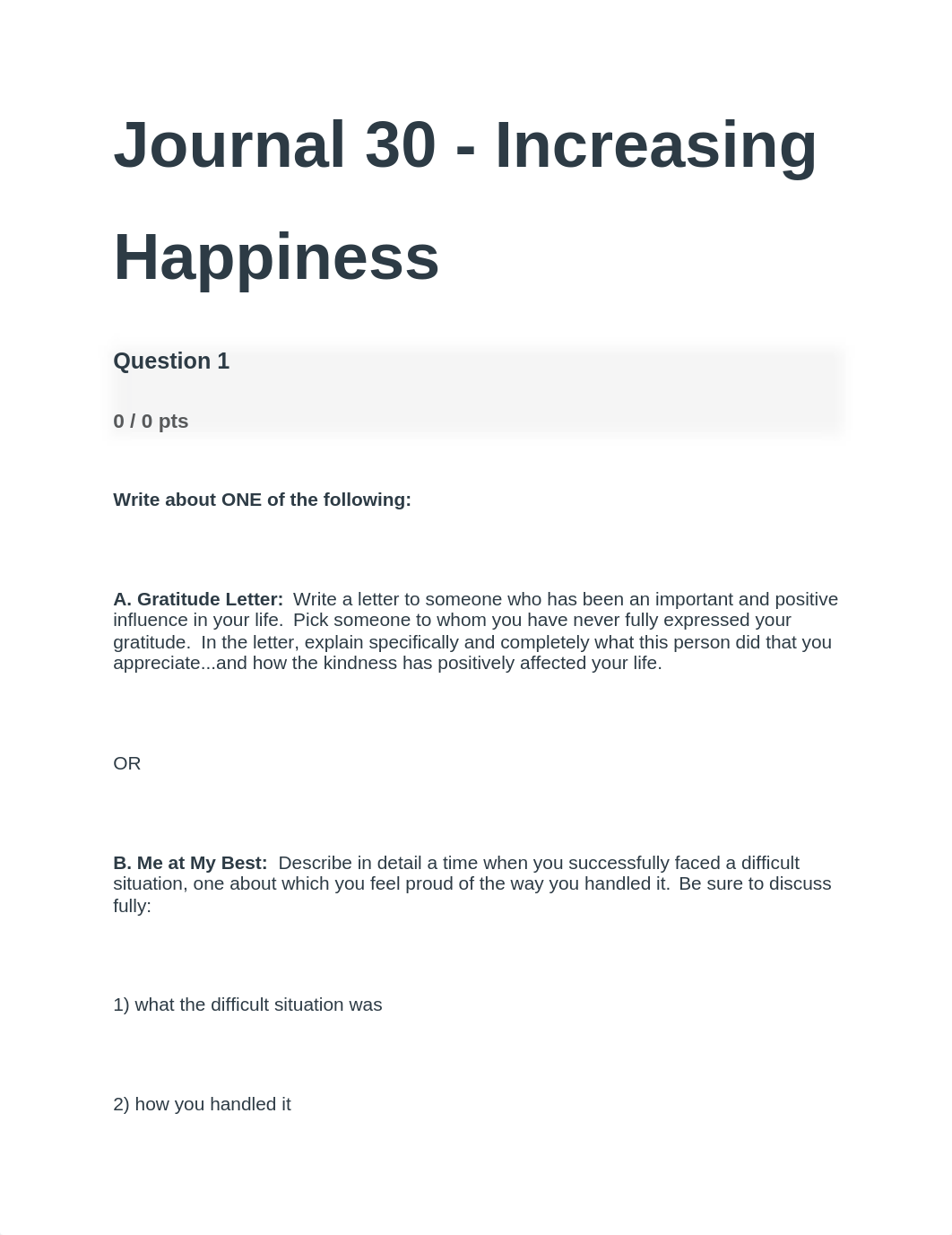 Journal 30 - Increasing Happiness

Question 1

0 / 0 pts

Write about ONE of the following:

A. Gratitude Letter: Write a letter to someone who has been an important and positive influence in your life. Pick someone to whom you have never fully expressed your gratitude. In the letter, explain specifically and completely what this person did that you appreciate...and how the kindness has positively affected your life.

OR

B. Me at My Best: Describe in detail a time when you successfully faced a difficult situation, one about which you feel proud of the way you handled it. Be sure to discuss fully:

1) what the difficult situation was

2) how you handled it